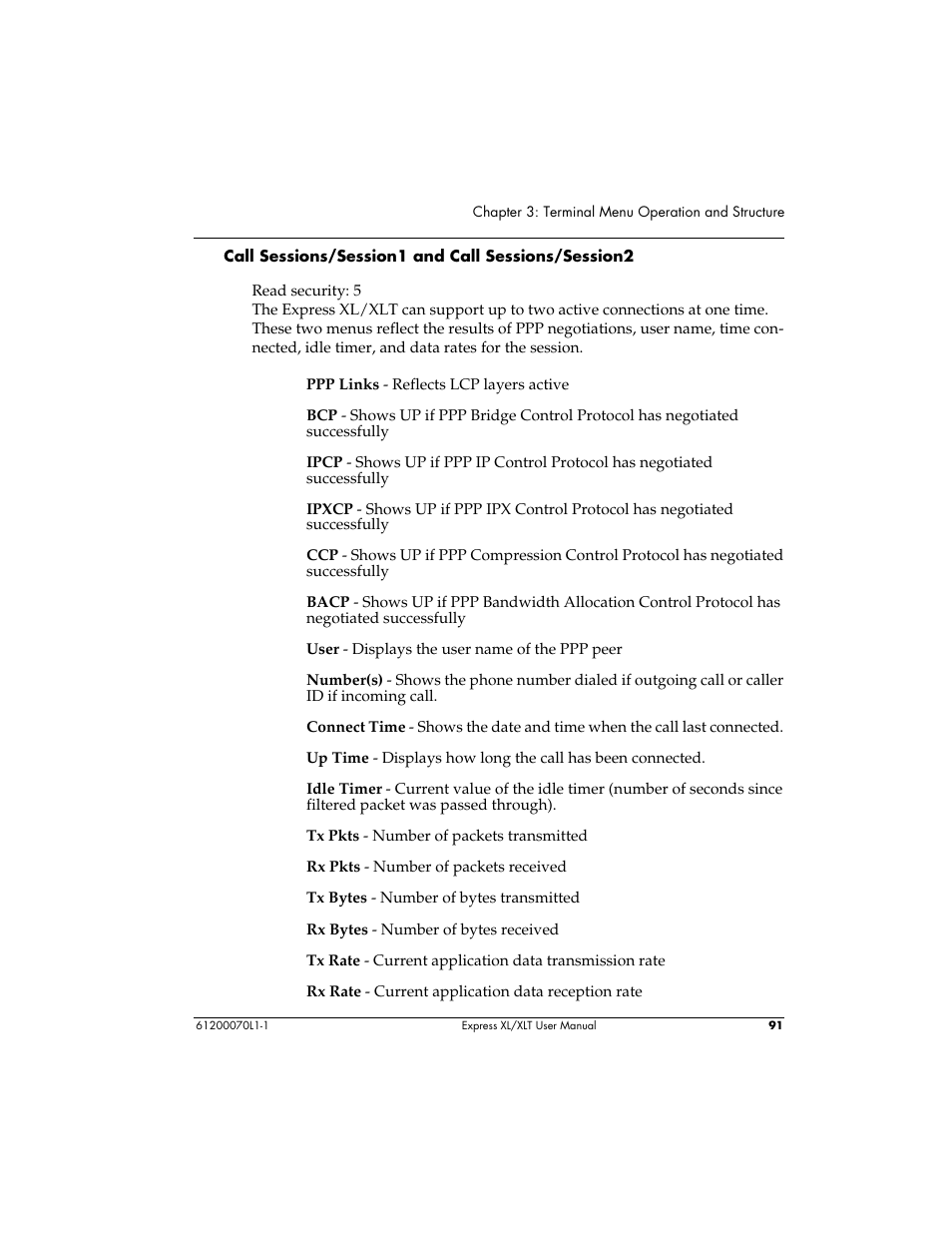 Chapter 3: Terminal Menu Operation and Structure

Call Sessions/Session1 and Call Sessions/Session2

Read security: 5
The Express XL/XLT can support up to two active connections at one time. These two menus reflect the results of PPP negotiations, user name, time connected, idle timer, and data rates for the session.

PPP Links - Reflects LCP layers active

BCP - Shows UP if PPP Bridge Control Protocol has negotiated successfully

IPCP - Shows UP if PPP IP Control Protocol has negotiated successfully

IPXCP - Shows UP if PPP IPX Control Protocol has negotiated successfully

CCP - Shows UP if PPP Compression Control Protocol has negotiated successfully

BACP - Shows UP if PPP Bandwidth Allocation Control Protocol has negotiated successfully

User - Displays the user name of the PPP peer

Number(s) - Shows the phone number dialed if outgoing call or caller ID if incoming call.

Connect Time - Shows the date and time when the call last connected.

Up Time - Displays how long the call has been connected.

Idle Timer - Current value of the idle timer (number of seconds since filtered packet was passed through).

Tx Pkts - Number of packets transmitted

Rx Pkts - Number of packets received

Tx Bytes - Number of bytes transmitted

Rx Bytes - Number of bytes received

Tx Rate - Current application data transmission rate

Rx Rate - Current application data reception rate

61200070L1-1 Express XL/XLT User Manual 91